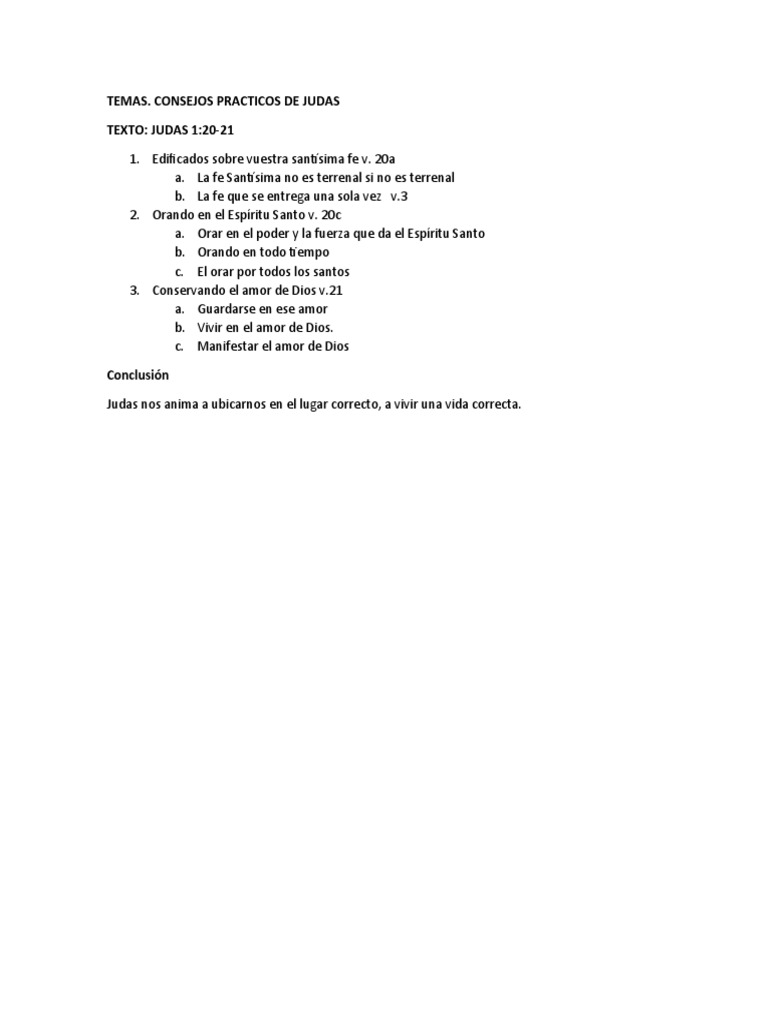 TEMAS. CONSEJOS PRACTICOS DE JUDAS

TEXTO: JUDAS 1:20-21

1. Edificados sobre vuestra santísima fe v. 20a
 a. La fe Santísima no es terrenal si no es terrenal
 b. La fe que se entrega una sola vez v.3
2. Orando en el Espíritu Santo v. 20c
 a. Orar en el poder y la fuerza que da el Espíritu Santo
 b. Orando en todo tiempo
 c. El orar por todos los santos
3. Conservando el amor de Dios v.21
 a. Guardarse en ese amor
 b. Vivir en el amor de Dios.
 c. Manifestar el amor de Dios

Conclusión

Judas nos anima a ubicarnos en el lugar correcto, a vivir una vida correcta.